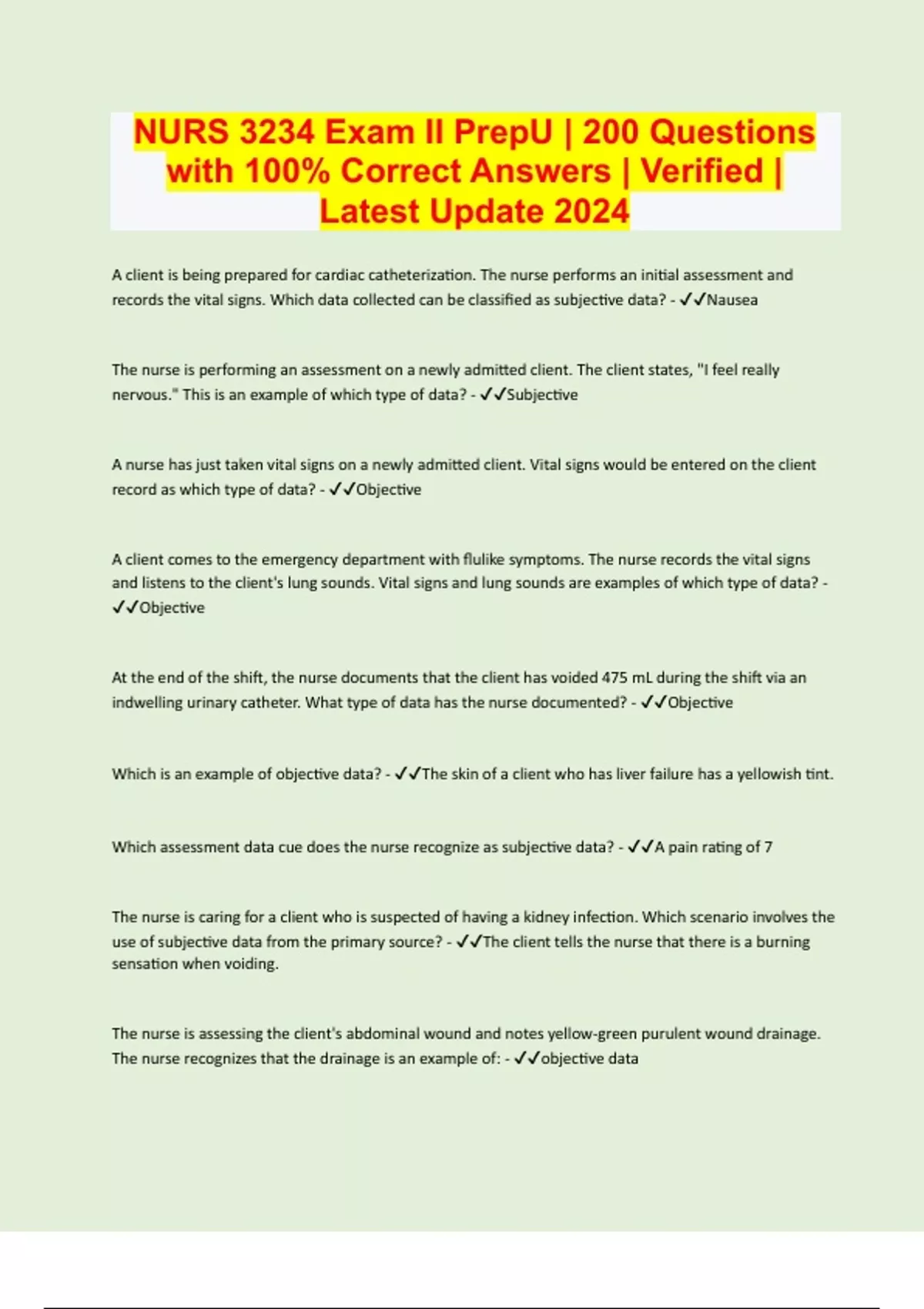 NURS 3234 Exam II PrepU | 200 Questions with 100% Correct Answers | Verified | Latest Update 2024

A client is being prepared for cardiac catheterization. The nurse performs an initial assessment and records the vital signs. Which data collected can be classified as subjective data? - ✓✓Nausea

The nurse is performing an assessment on a newly admitted client. The client states, "I feel really nervous." This is an example of which type of data? - ✓✓Subjective

A nurse has just taken vital signs on a newly admitted client. Vital signs would be entered on the client record as which type of data? - ✓✓Objective

A client comes to the emergency department with flulike symptoms. The nurse records the vital signs and listens to the client's lung sounds. Vital signs and lung sounds are examples of which type of data? - ✓✓Objective

At the end of the shift, the nurse documents that the client has voided 475 mL during the shift via an indwelling urinary catheter. What type of data has the nurse documented? - ✓✓Objective

Which is an example of objective data? - ✓✓The skin of a client who has liver failure has a yellowish tint.

Which assessment data cue does the nurse recognize as subjective data? - ✓✓A pain rating of 7

The nurse is caring for a client who is suspected of having a kidney infection. Which scenario involves the use of subjective data from the primary source? - ✓✓The client tells the nurse that there is a burning sensation when voiding.

The nurse is assessing the client's abdominal wound and notes yellow-green purulent wound drainage. The nurse recognizes that the drainage is an example of: - ✓✓objective data